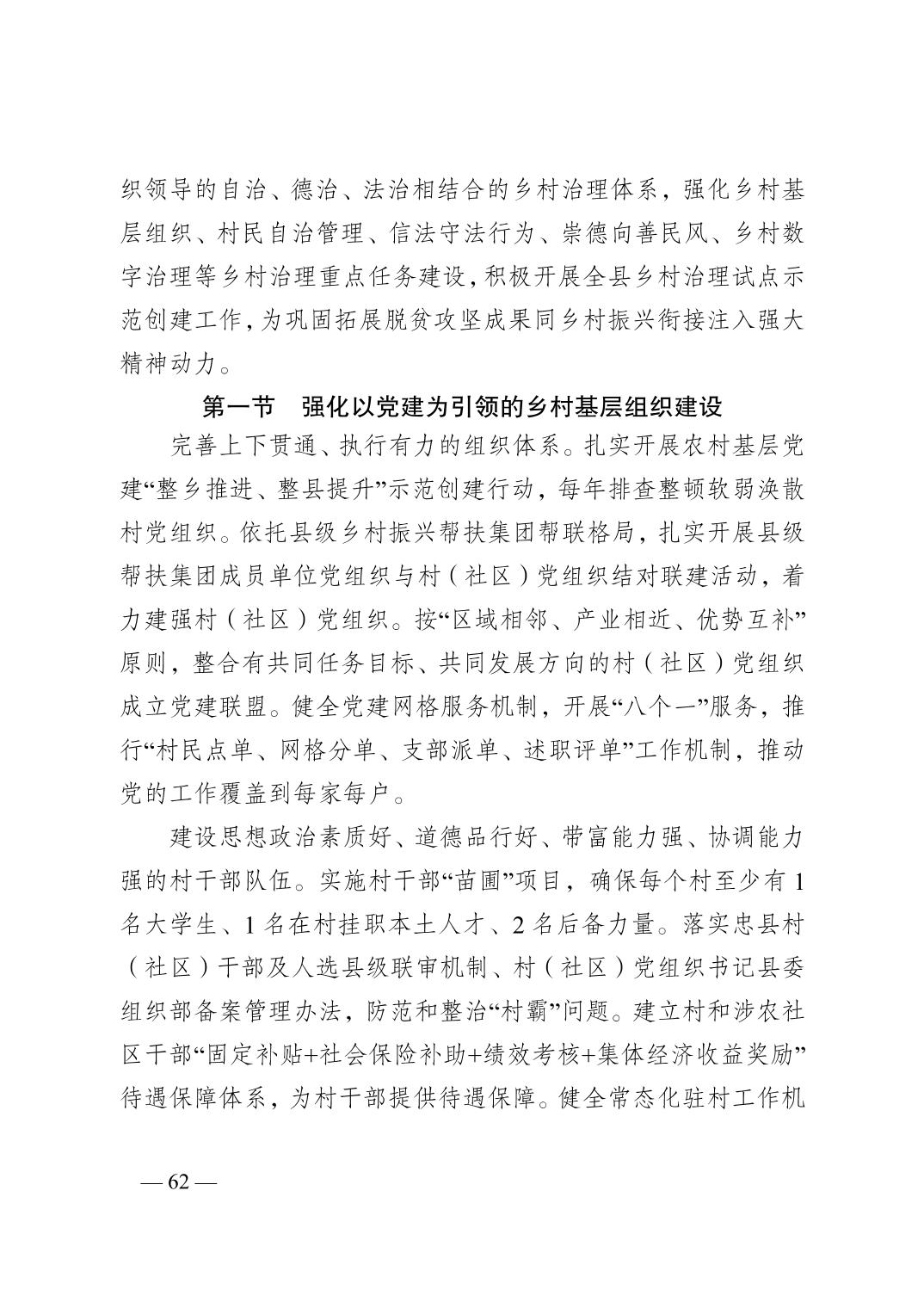 织领导的自治、德治、法治相结合的乡村治理体系，强化乡村基层组织、村民自治管理、信法守法行为、崇德向善民风、乡村数字治理等乡村治理重点任务建设，积极开展全县乡村治理试点示范创建工作，为巩固拓展脱贫攻坚成果同乡村振兴衔接注入强大精神动力。

第一节　强化以党建为引领的乡村基层组织建设

完善上下贯通、执行有力的组织体系。扎实开展农村基层党建“整乡推进、整县提升”示范创建行动，每年排查整顿软弱涣散村党组织。依托县级乡村振兴帮扶集团帮联格局，扎实开展县级帮扶集团成员单位党组织与村（社区）党组织结对联建活动，着力建强村（社区）党组织。按“区域相邻、产业相近、优势互补”原则，整合有共同任务目标、共同发展方向的村（社区）党组织成立党建联盟。健全党建网格服务机制，开展“八个一”服务，推行“村民点单、网格分单、支部派单、述职评单”工作机制，推动党的工作覆盖到每家每户。

建设思想政治素质好、道德品行好、带富能力强、协调能力强的村干部队伍。实施村干部“苗圃”项目，确保每个村至少有 1 名大学生、1 名在村挂职本土人才、2 名后备力量。落实忠县村（社区）干部及人选县级联审机制、村（社区）党组织书记县委组织部备案管理办法，防范和整治“村霸”问题。建立村和涉农社区干部“固定补贴+社会保险补助+绩效考核+集体经济收益奖励”待遇保障体系，为村干部提供待遇保障。健全常态化驻村工作机

— 62 —